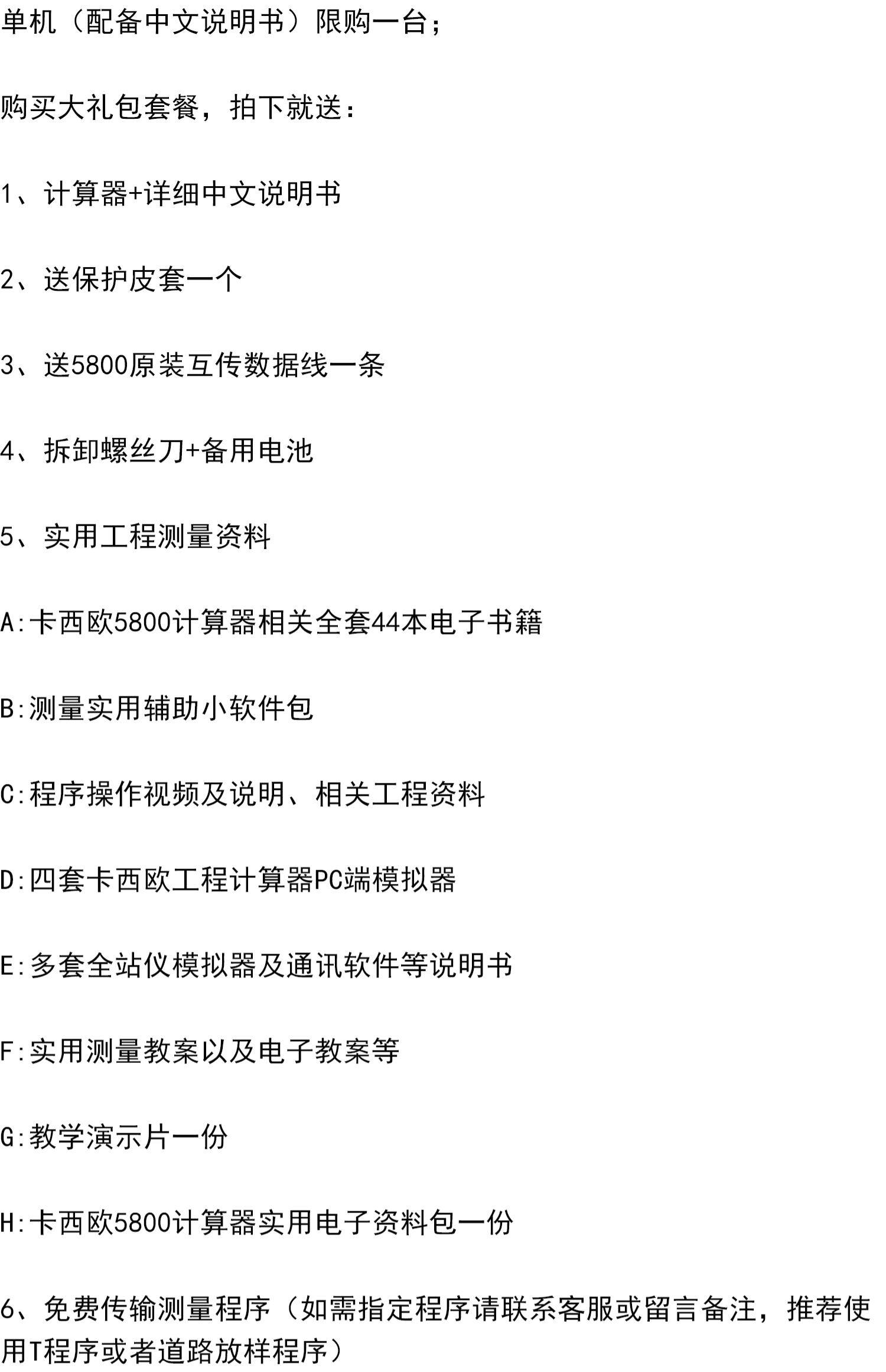 单机（配备中文说明书）限购一台；

购买大礼包套餐，拍下就送：

1、计算器+详细中文说明书

2、送保护皮套一个

3、送5800原装互传数据线一条

4、拆卸螺丝刀+备用电池

5、实用工程测量资料

A:卡西欧5800计算器相关全套44本电子书籍

B:测量实用辅助小软件包

C:程序操作视频及说明、相关工程资料

D:四套卡西欧工程计算器PC端模拟器

E:多套全站仪模拟器及通讯软件等说明书

F:实用测量教案以及电子教案等

G:教学演示片一份

H:卡西欧5800计算器实用电子资料包一份

6、免费传输测量程序（如需指定程序请联系客服或留言备注，推荐使用T程序或者道路放样程序）